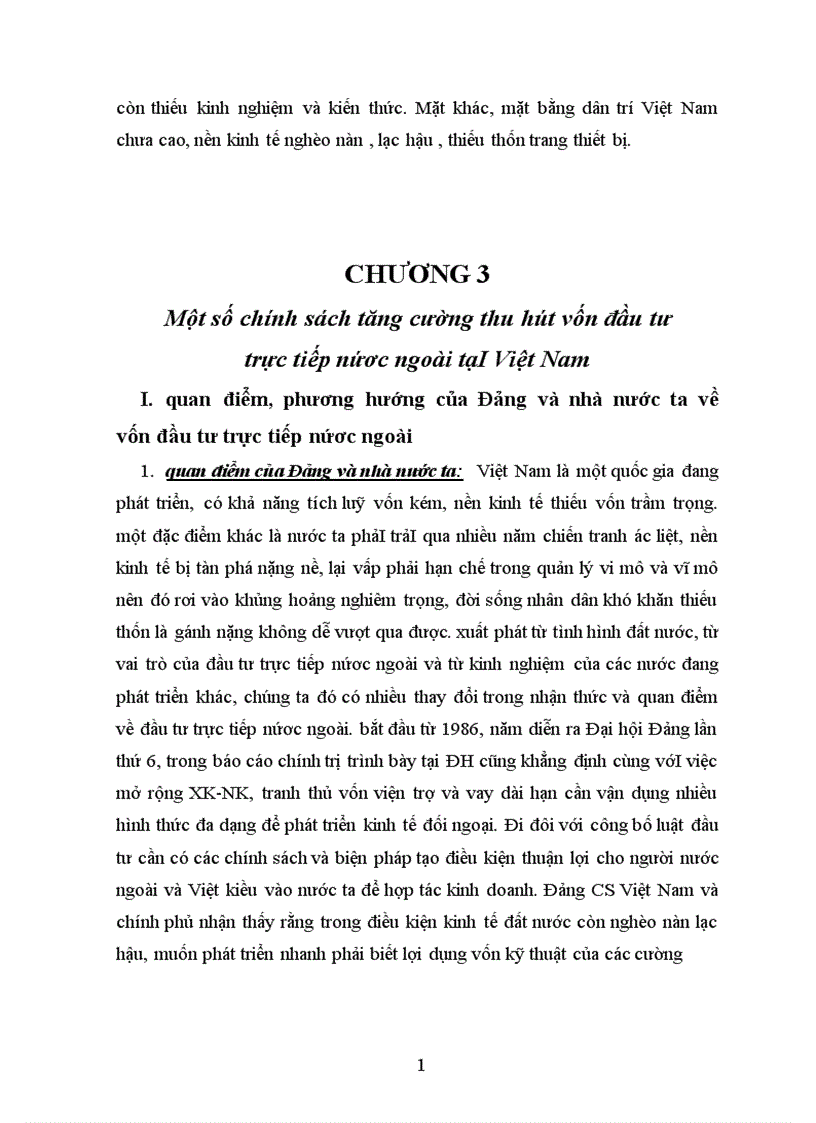 còn thiếu kinh nghiệm và kiến thức. Mặt khác, mặt bằng dân trí Việt Nam chưa cao, nền kinh tế nghèo nàn , lạc hậu , thiếu thốn trang thiết bị.

CHƯƠNG 3
Một số chính sách tăng cường thu hút vốn đầu tư trực tiếp nước ngoài tạI Việt Nam

I. quan điểm, phương hướng của Đảng và nhà nước ta về vốn đầu tư trực tiếp nước ngoài

1. quan điểm của Đảng và nhà nước ta: Việt Nam là một quốc gia đang phát triển, có khả năng tích luỹ vốn kém, nền kinh tế thiếu vốn trầm trọng. một đặc điểm khác là nước ta phảI trảI qua nhiều năm chiến tranh ác liệt, nền kinh tế bị tàn phá nặng nề, lại vấp phải hạn chế trong quản lý vi mô và vĩ mô nên đó rơi vào khủng hoảng nghiêm trọng, đời sống nhân dân khó khăn thiếu thốn là gánh nặng không dễ vượt qua được. xuất phát từ tình hình đất nước, từ vai trò của đầu tư trực tiếp nước ngoài và từ kinh nghiệm của các nước đang phát triển khác, chúng ta đó có nhiều thay đổi trong nhận thức và quan điểm về đầu tư trực tiếp nước ngoài. bắt đầu từ 1986, năm diễn ra Đại hội Đảng lần thứ 6, trong báo cáo chính trị trình bày tại ĐH cũng khẳng định cùng vớI việc mở rộng XK-NK, tranh thủ vốn viện trợ và vay dài hạn cần vận dụng nhiều hình thức đa dạng để phát triển kinh tế đối ngoại. Đi đôi với công bố luật đầu tư cần có các chính sách và biện pháp tạo điều kiện thuận lợi cho người nước ngoài và Việt kiều vào nước ta để hợp tác kinh doanh. Đảng CS Việt Nam và chính phủ nhận thấy rằng trong điều kiện kinh tế đất nước còn nghèo nàn lạc hậu, muốn phát triển nhanh phải biết lợi dụng vốn kỹ thuật của các cường

1